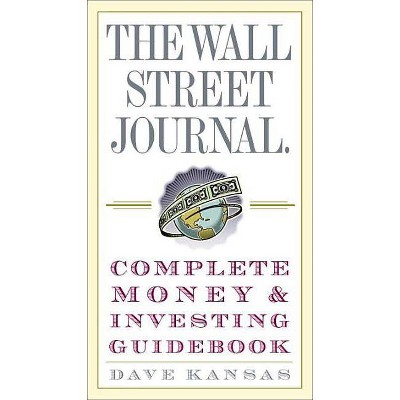 THE WALL STREET JOURNAL.

COMPLETE MONEY & INVESTING GUIDEBOOK

DAVE KANSAS